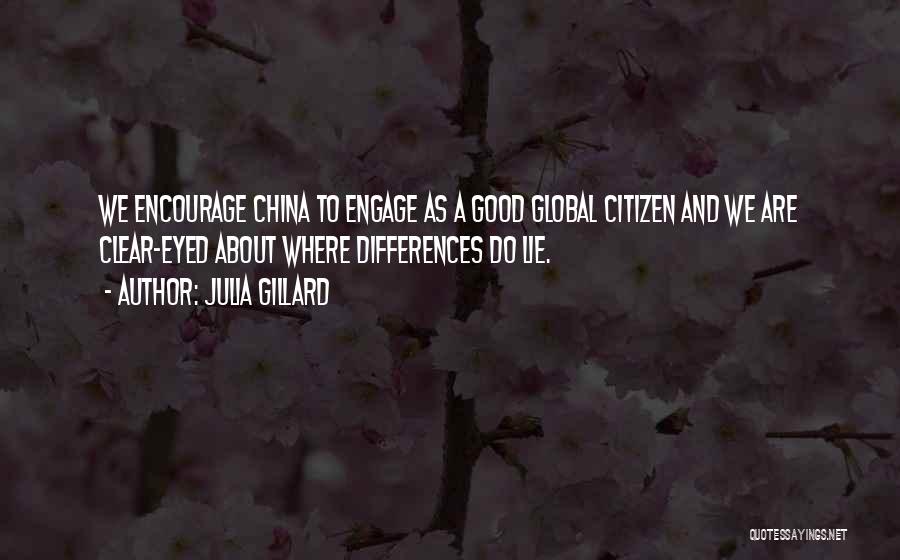 WE ENCOURAGE CHINA TO ENGAGE AS A GOOD GLOBAL CITIZEN AND WE ARE CLEAR-EYED ABOUT WHERE DIFFERENCES DO LIE.
- AUTHOR: JULIA GILLARD

QUOTESSAYINGS.NET